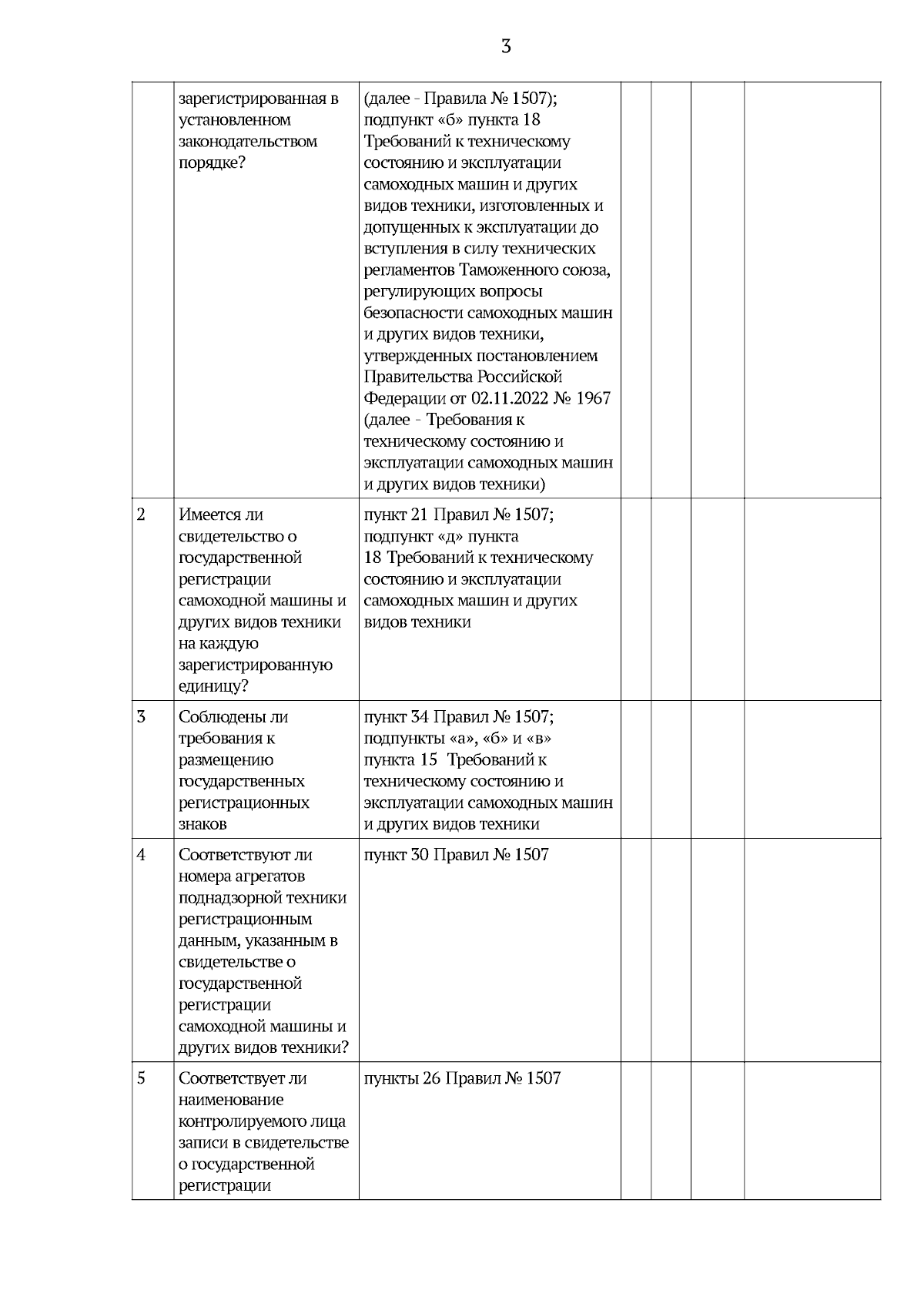 3

| | | | | | | |
|---|---|---|---|---|---|---|
| | зарегистрированная в установленном законодательством порядке? | (далее - Правила № 1507); подпункт «б» пункта 18 Требований к техническому состоянию и эксплуатации самоходных машин и других видов техники, изготовленных и допущенных к эксплуатации до вступления в силу технических регламентов Таможенного союза, регулирующих вопросы безопасности самоходных машин и других видов техники, утвержденных постановлением Правительства Российской Федерации от 02.11.2022 № 1967 (далее - Требования к техническому состоянию и эксплуатации самоходных машин и других видов техники) | | | | |
| 2 | Имеется ли свидетельство о государственной регистрации самоходной машины и других видов техники на каждую зарегистрированную единицу? | пункт 21 Правил № 1507; подпункт «д» пункта 18 Требований к техническому состоянию и эксплуатации самоходных машин и других видов техники | | | | |
| 3 | Соблюдены ли требования к размещению государственных регистрационных знаков | пункт 34 Правил № 1507; подпункты «а», «б» и «в» пункта 15 Требований к техническому состоянию и эксплуатации самоходных машин и других видов техники | | | | |
| 4 | Соответствуют ли номера агрегатов поднадзорной техники регистрационным данным, указанным в свидетельстве о государственной регистрации самоходной машины и других видов техники? | пункт 30 Правил № 1507 | | | | |
| 5 | Соответствует ли наименование контролируемого лица записи в свидетельстве о государственной регистрации | пункты 26 Правил № 1507 | | | | |